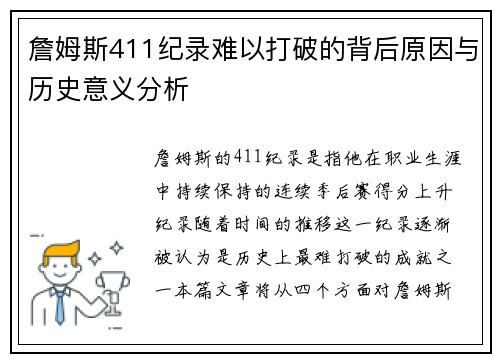 詹姆斯411纪录难以打破的背后原因与历史意义分析

詹姆斯的411纪录是指他在职业生涯中持续保持的连续季后赛得分上升纪录随着时间的推移这一纪录逐渐被认为是历史上最难打破的成就之一本篇文章将从四个方面对詹姆斯